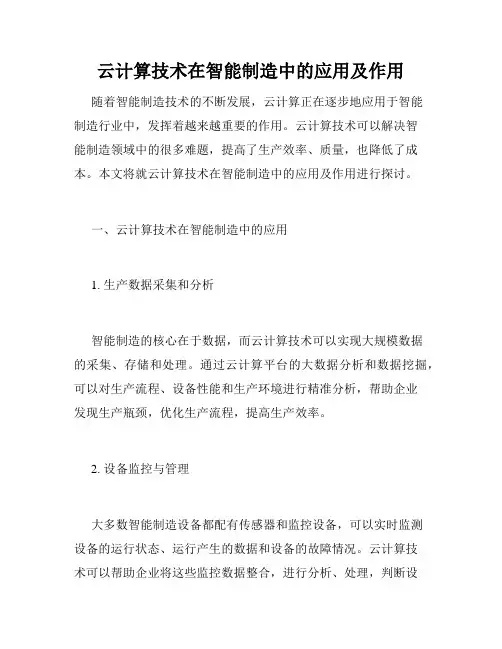 云计算技术在智能制造中的应用及作用

随着智能制造技术的不断发展，云计算正在逐步地应用于智能制造行业中，发挥着越来越重要的作用。云计算技术可以解决智能制造领域中的很多难题，提高了生产效率、质量，也降低了成本。本文将就云计算技术在智能制造中的应用及作用进行探讨。

一、云计算技术在智能制造中的应用

1. 生产数据采集和分析

智能制造的核心在于数据，而云计算技术可以实现大规模数据的采集、存储和处理。通过云计算平台的大数据分析和数据挖掘，可以对生产流程、设备性能和生产环境进行精准分析，帮助企业发现生产瓶颈，优化生产流程，提高生产效率。

2. 设备监控与管理

大多数智能制造设备都配有传感器和监控设备，可以实时监测设备的运行状态、运行产生的数据和设备的故障情况。云计算技术可以帮助企业将这些监控数据整合，进行分析、处理，判断设